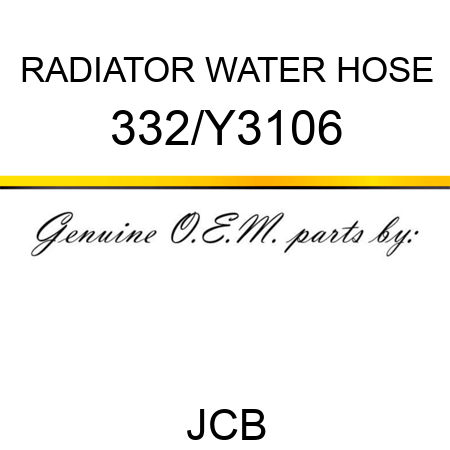 RADIATOR WATER HOSE
332/Y3106

Genuine O.E.M. parts by:

JCB